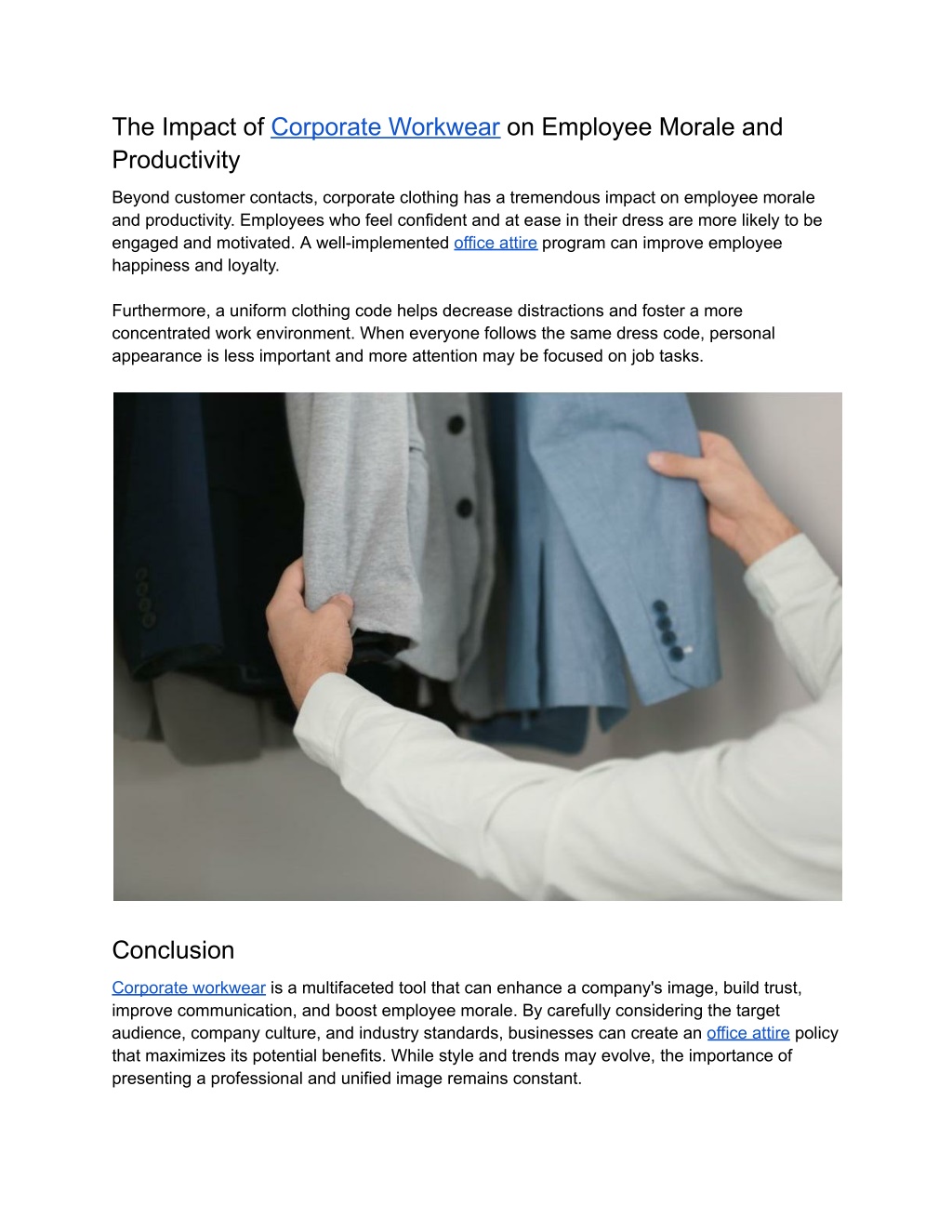 The Impact of Corporate Workwear on Employee Morale and Productivity

Beyond customer contacts, corporate clothing has a tremendous impact on employee morale and productivity. Employees who feel confident and at ease in their dress are more likely to be engaged and motivated. A well-implemented office attire program can improve employee happiness and loyalty.

Furthermore, a uniform clothing code helps decrease distractions and foster a more concentrated work environment. When everyone follows the same dress code, personal appearance is less important and more attention may be focused on job tasks.

Conclusion

Corporate workwear is a multifaceted tool that can enhance a company's image, build trust, improve communication, and boost employee morale. By carefully considering the target audience, company culture, and industry standards, businesses can create an office attire policy that maximizes its potential benefits. While style and trends may evolve, the importance of presenting a professional and unified image remains constant.